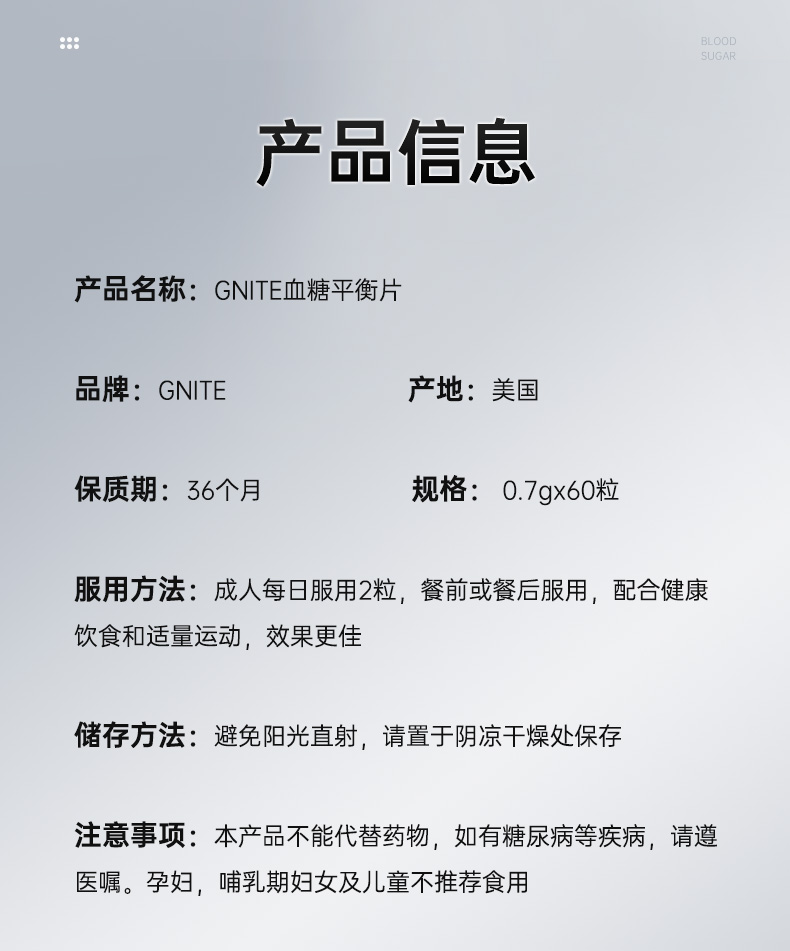 BLOOD
SUGAR

产品信息

产品名称：GNITE血糖平衡片

品牌：GNITE 产地：美国

保质期：36个月 规格：0.7gx60粒

服用方法：成人每日服用2粒，餐前或餐后服用，配合健康饮食和适量运动，效果更佳

储存方法：避免阳光直射，请置于阴凉干燥处保存

注意事项：本产品不能代替药物，如有糖尿病等疾病，请遵医嘱。孕妇，哺乳期妇女及儿童不推荐食用